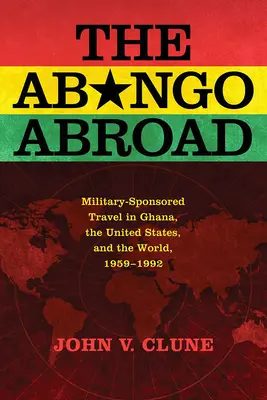 THE
AB★NGO
ABROAD

Military-Sponsored Travel in Ghana, the United States, and the World, 1959–1992

JOHN V. CLUNE